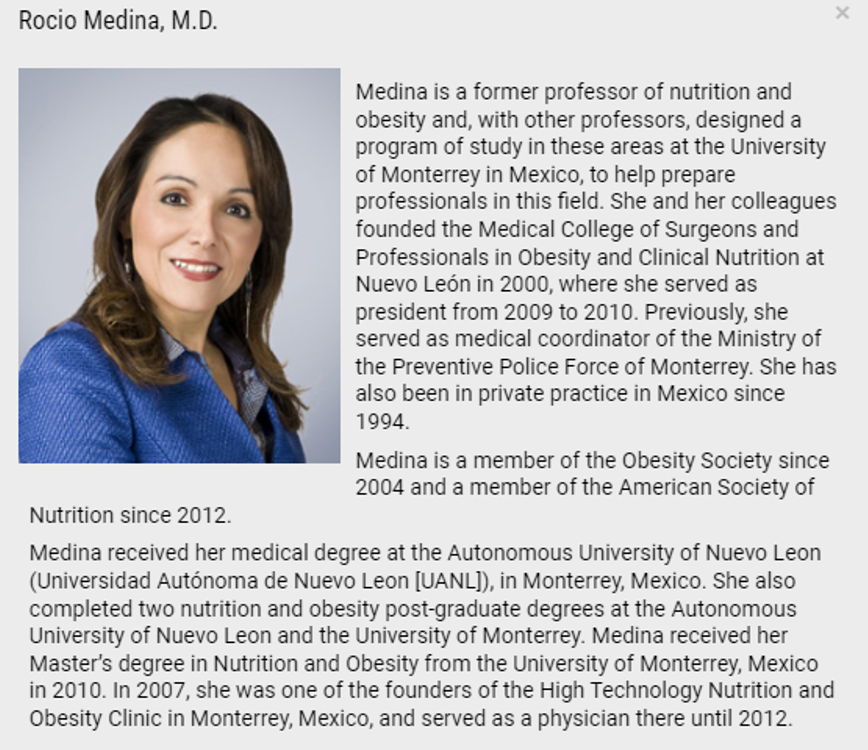 Rocio Medina, M.D.

×

Medina is a former professor of nutrition and obesity and, with other professors, designed a program of study in these areas at the University of Monterrey in Mexico, to help prepare professionals in this field. She and her colleagues founded the Medical College of Surgeons and Professionals in Obesity and Clinical Nutrition at Nuevo León in 2000, where she served as president from 2009 to 2010. Previously, she served as medical coordinator of the Ministry of the Preventive Police Force of Monterrey. She has also been in private practice in Mexico since 1994.

Medina is a member of the Obesity Society since 2004 and a member of the American Society of Nutrition since 2012.

Medina received her medical degree at the Autonomous University of Nuevo Leon (Universidad Autónoma de Nuevo Leon [UANL]), in Monterrey, Mexico. She also completed two nutrition and obesity post-graduate degrees at the Autonomous University of Nuevo Leon and the University of Monterrey. Medina received her Master's degree in Nutrition and Obesity from the University of Monterrey, Mexico in 2010. In 2007, she was one of the founders of the High Technology Nutrition and Obesity Clinic in Monterrey, Mexico, and served as a physician there until 2012.